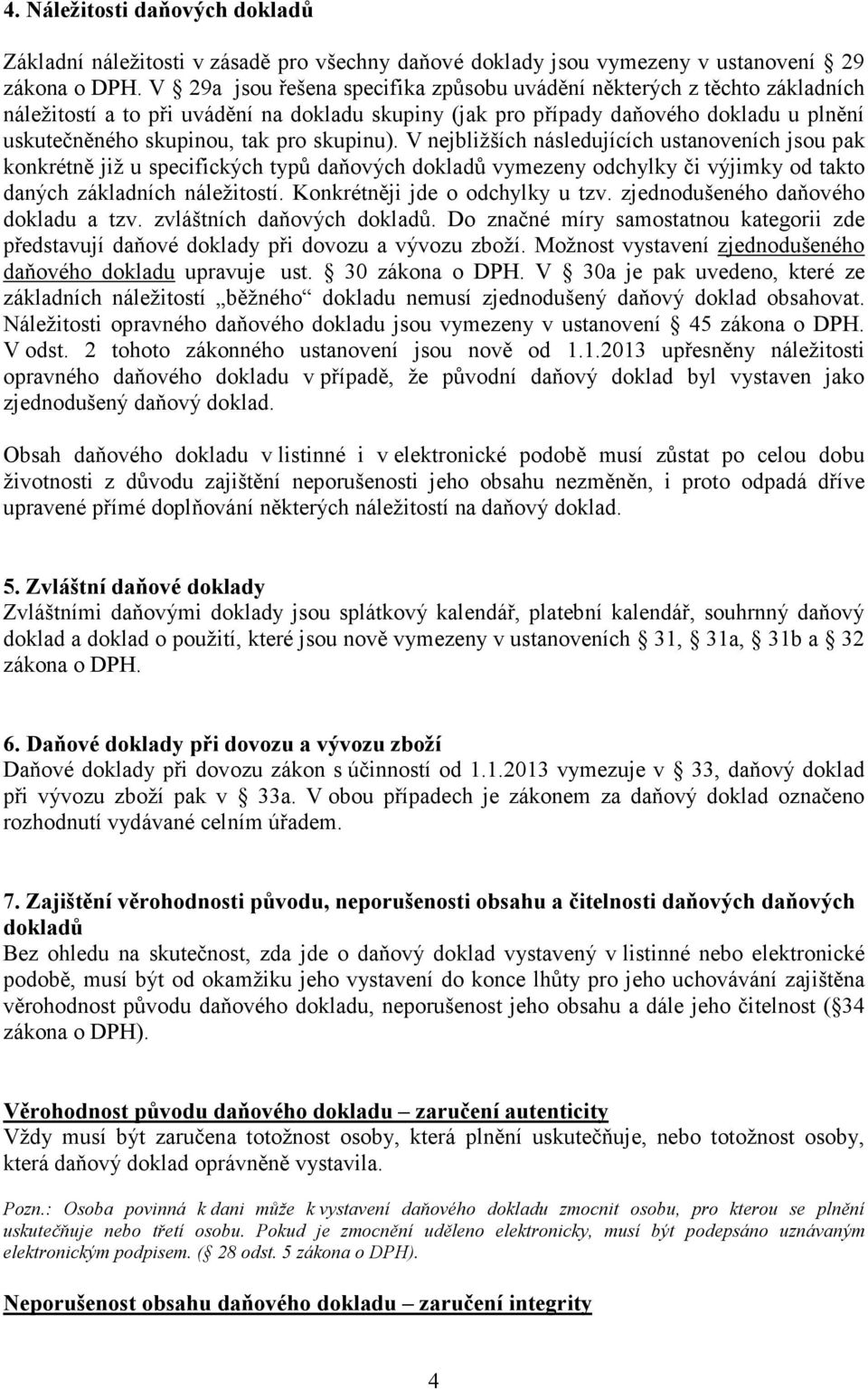 4. Náležitosti daňových dokladů

Základní náležitosti v zásadě pro všechny daňové doklady jsou vymezeny v ustanovení 29 zákona o DPH. V 29a jsou řešena specifika způsobu uvádění některých z těchto základních náležitostí a to při uvádění na dokladu skupiny (jak pro případy daňového dokladu u plnění uskutečněného skupinou, tak pro skupinu). V nejbližších následujících ustanoveních jsou pak konkrétně již u specifických typů daňových dokladů vymezeny odchylky či výjimky od takto daných základních náležitostí. Konkrétněji jde o odchylky u tzv. zjednodušeného daňového dokladu a tzv. zvláštních daňových dokladů. Do značné míry samostatnou kategorii zde představují daňové doklady při dovozu a vývozu zboží. Možnost vystavení zjednodušeného daňového dokladu upravuje ust. 30 zákona o DPH. V 30a je pak uvedeno, které ze základních náležitostí „běžného“ dokladu nemusí zjednodušený daňový doklad obsahovat. Náležitosti opravného daňového dokladu jsou vymezeny v ustanovení 45 zákona o DPH. V odst. 2 tohoto zákonného ustanovení jsou nově od 1.1.2013 upřesněny náležitosti opravného daňového dokladu v případě, že původní daňový doklad byl vystaven jako zjednodušený daňový doklad.

Obsah daňového dokladu v listinné i v elektronické podobě musí zůstat po celou dobu životnosti z důvodu zajištění neporušenosti jeho obsahu nezměněn, i proto odpadá dříve upravené přímé doplňování některých náležitostí na daňový doklad.

5. Zvláštní daňové doklady
Zvláštními daňovými doklady jsou splátkový kalendář, platební kalendář, souhrnný daňový doklad a doklad o použití, které jsou nově vymezeny v ustanoveních 31, 31a, 31b a 32 zákona o DPH.

6. Daňové doklady při dovozu a vývozu zboží
Daňové doklady při dovozu zákon s účinností od 1.1.2013 vymezuje v 33, daňový doklad při vývozu zboží pak v 33a. V obou případech je zákonem za daňový doklad označeno rozhodnutí vydávané celním úřadem.

7. Zajištění věrohodnosti původu, neporušenosti obsahu a čitelnosti daňových daňových dokladů
Bez ohledu na skutečnost, zda jde o daňový doklad vystavený v listinné nebo elektronické podobě, musí být od okamžiku jeho vystavení do konce lhůty pro jeho uchovávání zajištěna věrohodnost původu daňového dokladu, neporušenost jeho obsahu a dále jeho čitelnost ( 34 zákona o DPH).

Věrohodnost původu daňového dokladu – zaručení autenticity
Vždy musí být zaručena totožnost osoby, která plnění uskutečňuje, nebo totožnost osoby, která daňový doklad oprávněně vystavila.

Pozn.: Osoba povinná k dani může k vystavení daňového dokladu zmocnit osobu, pro kterou se plnění uskutečňuje nebo třetí osobu. Pokud je zmocnění uděleno elektronicky, musí být podepsáno uznávaným elektronickým podpisem. ( 28 odst. 5 zákona o DPH).

Neporušenost obsahu daňového dokladu – zaručení integrity

4